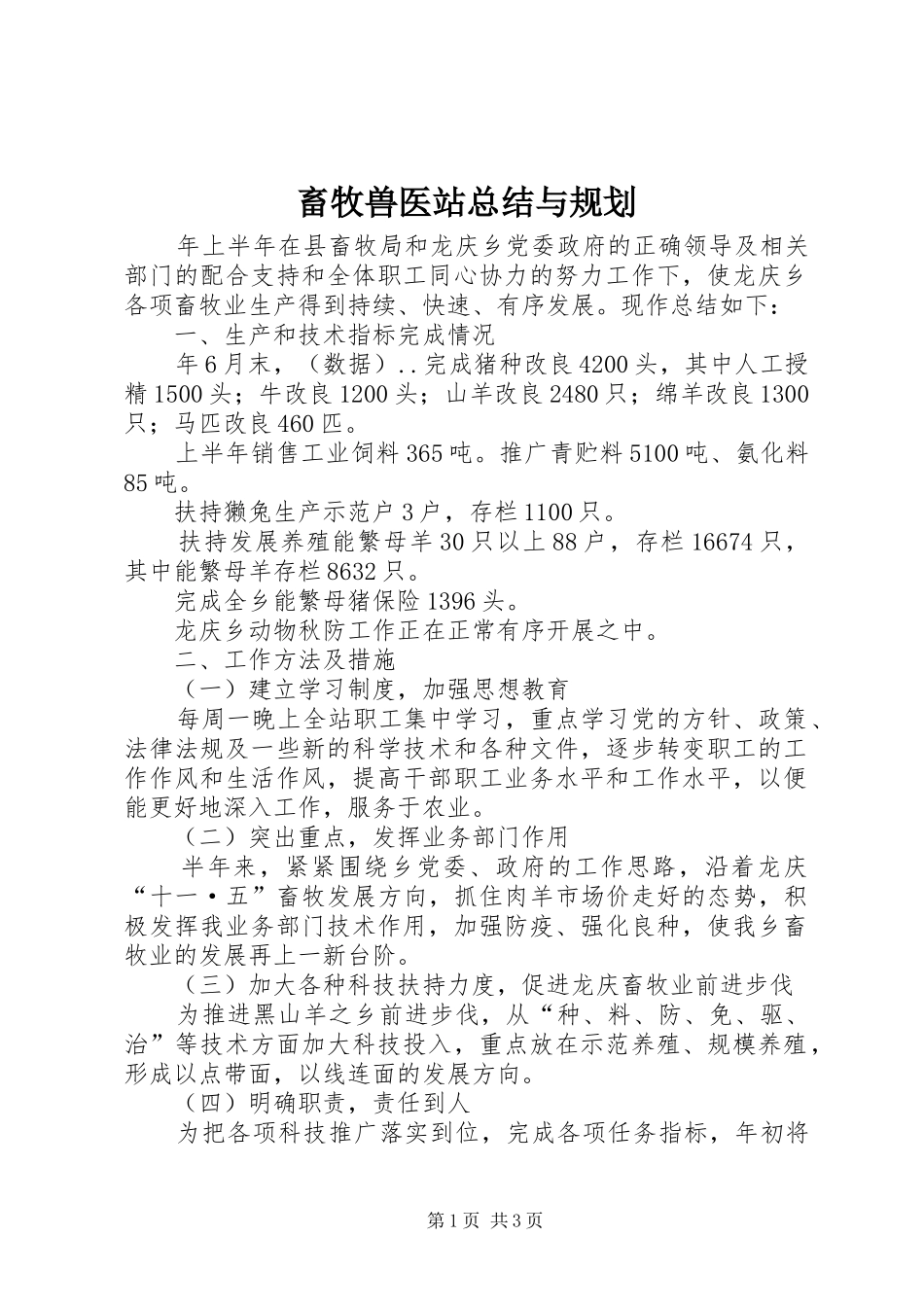 畜牧兽医站总结与规划

年上半年在县畜牧局和龙庆乡党委政府的正确领导及相关部门的配合支持和全体职工同心协力的努力工作下，使龙庆乡各项畜牧业生产得到持续、快速、有序发展。现作总结如下：

一、生产和技术指标完成情况

年6月末，（数据）..完成猪种改良4200头，其中人工授精1500头；牛改良1200头；山羊改良2480只；绵羊改良1300只；马匹改良460匹。

上半年销售工业饲料365吨。推广青贮料5100吨、氨化料85吨。

扶持獭兔生产示范户3户，存栏1100只。

扶持发展养殖能繁母羊30只以上88户，存栏16674只，其中能繁母羊存栏8632只。

完成全乡能繁母猪保险1396头。

龙庆乡动物秋防工作正在正常有序开展之中。

二、工作方法及措施

（一）建立学习制度，加强思想教育

每周一晚上全站职工集中学习，重点学习党的方针、政策、法律法规及一些新的科学技术和各种文件，逐步转变职工的工作作风和生活作风，提高干部职工业务水平和工作水平，以便能更好地深入工作，服务于农业。

（二）突出重点，发挥业务部门作用

半年来，紧紧围绕乡党委、政府的工作思路，沿着龙庆“十一·五”畜牧发展方向，抓住肉羊市场价走好的态势，积极发挥我业务部门技术作用，加强防疫、强化良种，使我乡畜牧业的发展再上一新台阶。

（三）加大各种科技扶持力度，促进龙庆畜牧业前进步伐

为推进黑山羊之乡前进步伐，从“种、料、防、免、驱、治”等技术方面加大科技投入，重点放在示范养殖、规模养殖，形成以点带面，以线连面的发展方向。

（四）明确职责，责任到人

为把各项科技推广落实到位，完成各项任务指标，年初将

第1页 共3页